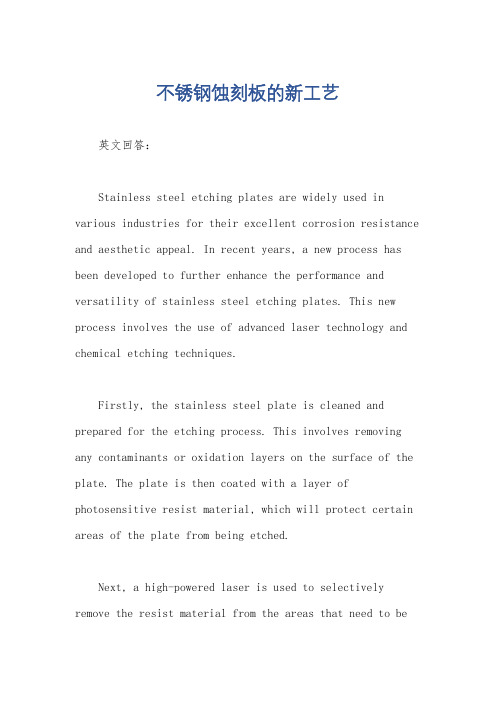 不锈钢蚀刻板的新工艺

英文回答：

Stainless steel etching plates are widely used in various industries for their excellent corrosion resistance and aesthetic appeal. In recent years, a new process has been developed to further enhance the performance and versatility of stainless steel etching plates. This new process involves the use of advanced laser technology and chemical etching techniques.

Firstly, the stainless steel plate is cleaned and prepared for the etching process. This involves removing any contaminants or oxidation layers on the surface of the plate. The plate is then coated with a layer of photosensitive resist material, which will protect certain areas of the plate from being etched.

Next, a high-powered laser is used to selectively remove the resist material from the areas that need to be